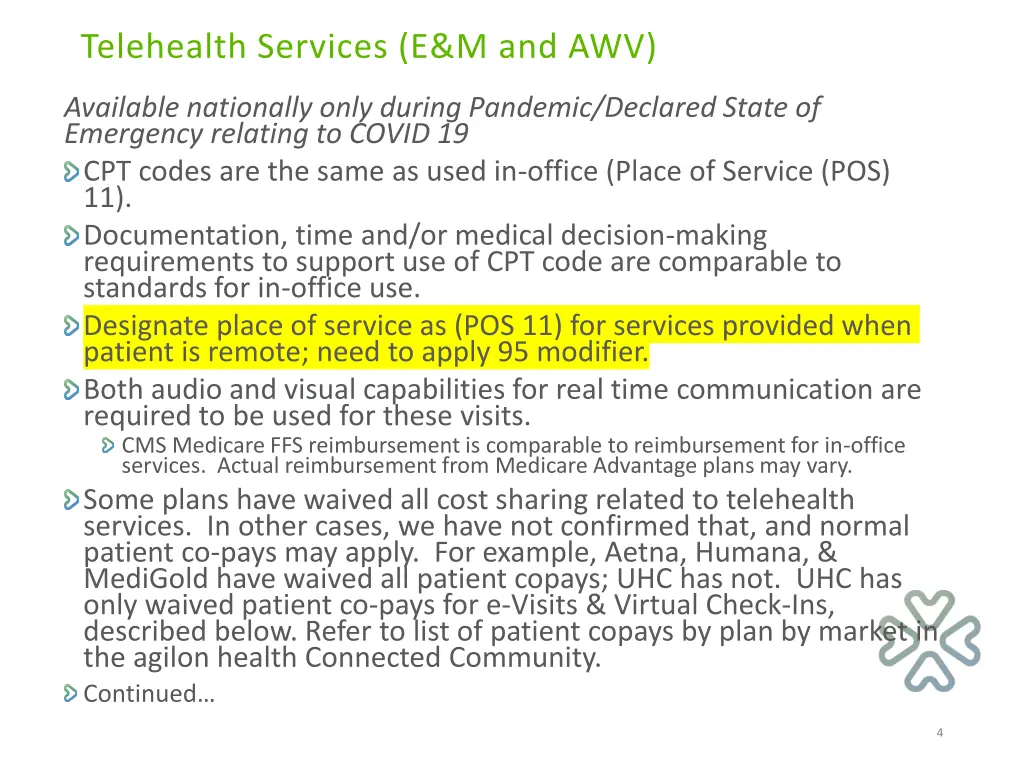 Telehealth Services (E&M and AWV)

Available nationally only during Pandemic/Declared State of Emergency relating to COVID 19

CPT codes are the same as used in-office (Place of Service (POS) 11).

Documentation, time and/or medical decision-making requirements to support use of CPT code are comparable to standards for in-office use.

Designate place of service as (POS 11) for services provided when patient is remote; need to apply 95 modifier.

Both audio and visual capabilities for real time communication are required to be used for these visits.

CMS Medicare FFS reimbursement is comparable to reimbursement for in-office services. Actual reimbursement from Medicare Advantage plans may vary.

Some plans have waived all cost sharing related to telehealth services. In other cases, we have not confirmed that, and normal patient co-pays may apply. For example, Aetna, Humana, & MediGold have waived all patient copays; UHC has not. UHC has only waived patient co-pays for e-Visits & Virtual Check-Ins, described below. Refer to list of patient copays by plan by market in the agilon health Connected Community.

Continued…

4